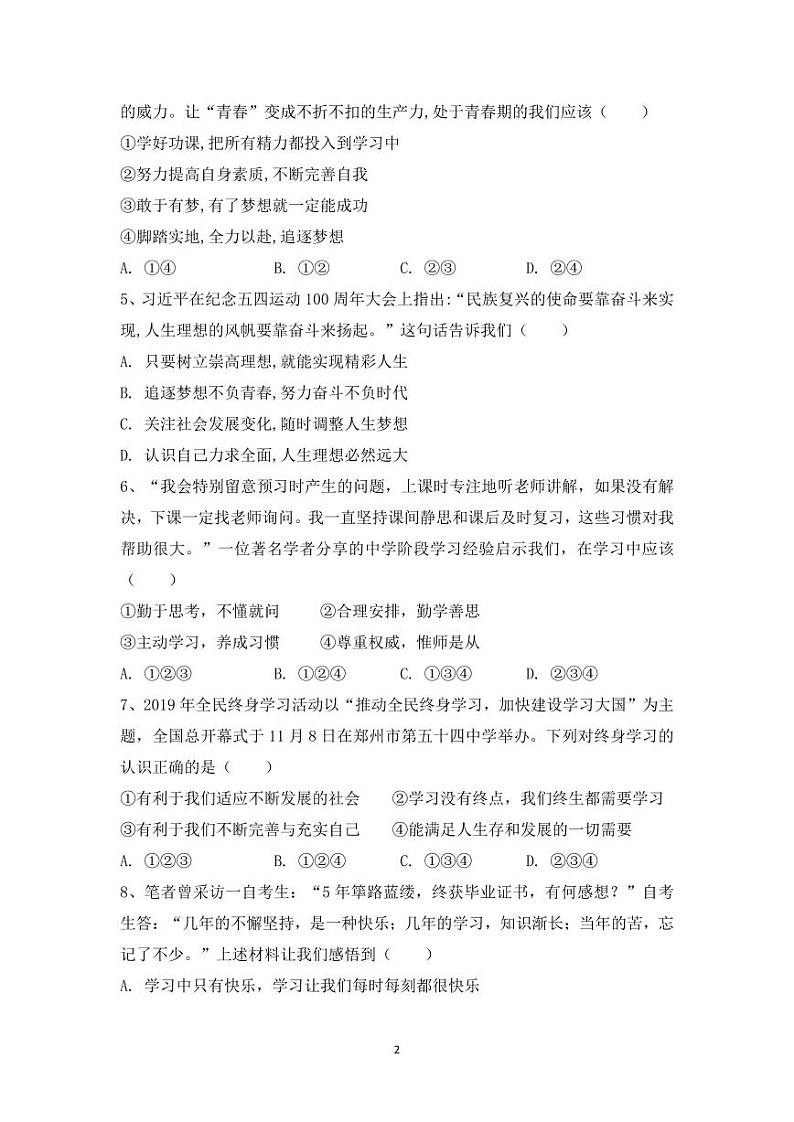 的威力。让“青春”变成不折不扣的生产力,处于青春期的我们应该（　　）

①学好功课,把所有精力都投入到学习中

②努力提高自身素质,不断完善自我

③敢于有梦,有了梦想就一定能成功

④脚踏实地,全力以赴,追逐梦想

A. ①④　　B. ①②　　C. ②③　　D. ②④

5、习近平在纪念五四运动100周年大会上指出:“民族复兴的使命要靠奋斗来实现,人生理想的风帆要靠奋斗来扬起。”这句话告诉我们（　　）

A. 只要树立崇高理想,就能实现精彩人生

B. 追逐梦想不负青春,努力奋斗不负时代

C. 关注社会发展变化,随时调整人生梦想

D. 认识自己力求全面,人生理想必然远大

6、“我会特别留意预习时产生的问题，上课时专注地听老师讲解，如果没有解决，下课一定找老师询问。我一直坚持课间静思和课后及时复习，这些习惯对我帮助很大。”一位著名学者分享的中学阶段学习经验启示我们，在学习中应该（　　）

①勤于思考，不懂就问　　②合理安排，勤学善思

③主动学习，养成习惯　　④尊重权威，惟师是从

A. ①②③　　B. ①②④　　C. ①③④　　D. ②③④

7、2019年全民终身学习活动以“推动全民终身学习，加快建设学习大国”为主题，全国总开幕式于11月8日在郑州市第五十四中学举办。下列对终身学习的认识正确的是（　　）

①有利于我们适应不断发展的社会　　②学习没有终点，我们终生都需要学习

③有利于我们不断完善与充实自己　　④能满足人生存和发展的一切需要

A. ①②③　　B. ①②④　　C. ①③④　　D. ②③④

8、笔者曾采访一自考生：“5年筚路蓝缕，终获毕业证书，有何感想？”自考生答：“几年的不懈坚持，是一种快乐；几年的学习，知识渐长；当年的苦，忘记了不少。”上述材料让我们感悟到（　　）

A. 学习中只有快乐，学习让我们每时每刻都很快乐

2